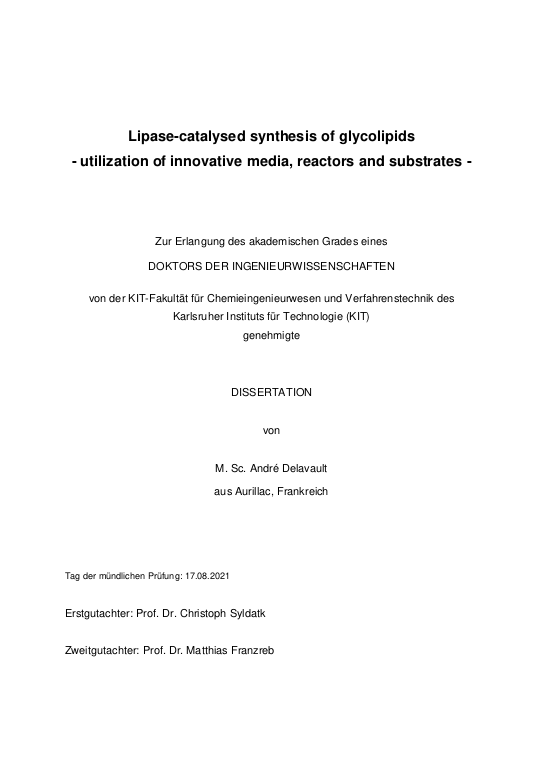 Lipase-catalysed synthesis of glycolipids
- utilization of innovative media, reactors and substrates -

Zur Erlangung des akademischen Grades eines
DOKTORS DER INGENIEURWISSENSCHAFTEN

von der KIT-Fakultät für Chemieingenieurwesen und Verfahrenstechnik des Karlsruher Instituts für Technologie (KIT)
genehmigte

DISSERTATION

von

M. Sc. André Delavault
aus Aurillac, Frankreich

Tag der mündlichen Prüfung: 17.08.2021

Erstgutachter: Prof. Dr. Christoph Syldatk

Zweitgutachter: Prof. Dr. Matthias Franzreb